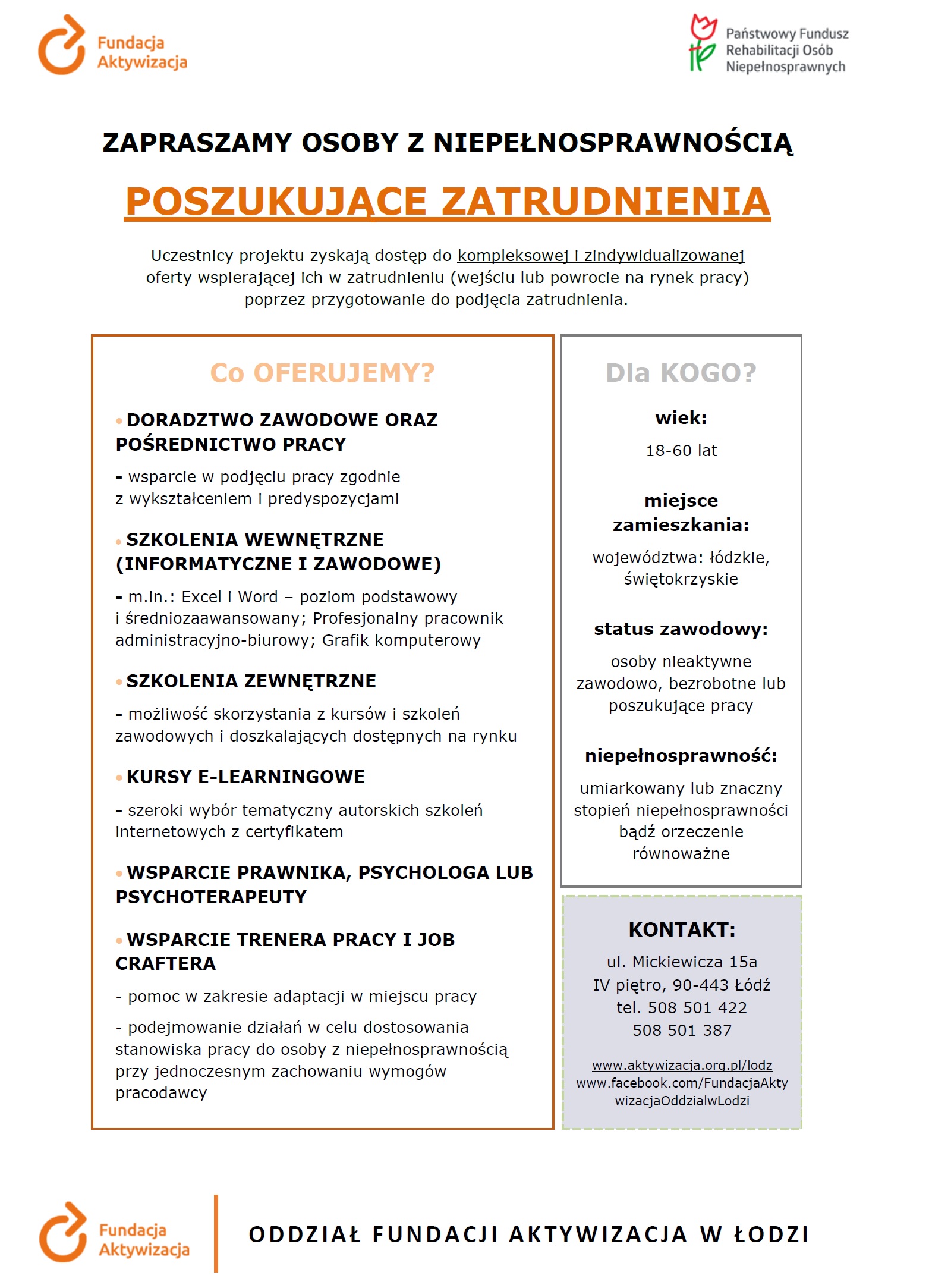 Fundacja Aktywizacja

Państwowy Fundusz Rehabilitacji Osób Niepełnosprawnych

ZAPRASZAMY OSOBY Z NIEPEŁNOSPRAWNOŚCIĄ

POSZUKUJĄCE ZATRUDNIENIA

Uczestnicy projektu zyskają dostęp do kompleksowej i zindywidualizowanej oferty wspierającej ich w zatrudnieniu (wejściu lub powrocie na rynek pracy) poprzez przygotowanie do podjęcia zatrudnienia.

Co OFERUJEMY?

• DORADZTWO ZAWODOWE ORAZ POŚREDNICTWO PRACY

- wsparcie w podjęciu pracy zgodnie z wykształceniem i predyspozycjami

• SZKOLENIA WEWNĘTRZNE (INFORMATYCZNE I ZAWODOWE)

- m.in.: Excel i Word – poziom podstawowy i średniozaawansowany; Profesjonalny pracownik administracyjno-biurowy; Grafik komputerowy

• SZKOLENIA ZEWNĘTRZNE

- możliwość skorzystania z kursów i szkoleń zawodowych i doszkalających dostępnych na rynku

• KURSY E-LEARNINGOWE

- szeroki wybór tematyczny autorskich szkoleń internetowych z certyfikatem

• WSPARCIE PRAWNIKA, PSYCHOLOGA LUB PSYCHOTERAPEUTY

• WSPARCIE TRENERA PRACY I JOB CRAFTERA

- pomoc w zakresie adaptacji w miejscu pracy

- podejmowanie działań w celu dostosowania stanowiska pracy do osoby z niepełnosprawnością przy jednoczesnym zachowaniu wymogów pracodawcy

Dla KOGO?

wiek:

18-60 lat

miejsce zamieszkania:

województwa: łódzkie, świętokrzyskie

status zawodowy:

osoby nieaktywne zawodowo, bezrobotne lub poszukujące pracy

niepełnosprawność:

umiarkowany lub znaczny stopień niepełnosprawności bądź orzeczenie równoważne

KONTAKT:

ul. Mickiewicza 15a
IV piętro, 90-443 Łódź
tel. 508 501 422
508 501 387

www.aktywizacja.org.pl/lodz
www.facebook.com/FundacjaAktywizacjaOddzialwLodzi

Fundacja Aktywizacja

ODDZIAŁ FUNDACJI AKTYWIZACJA W ŁODZI